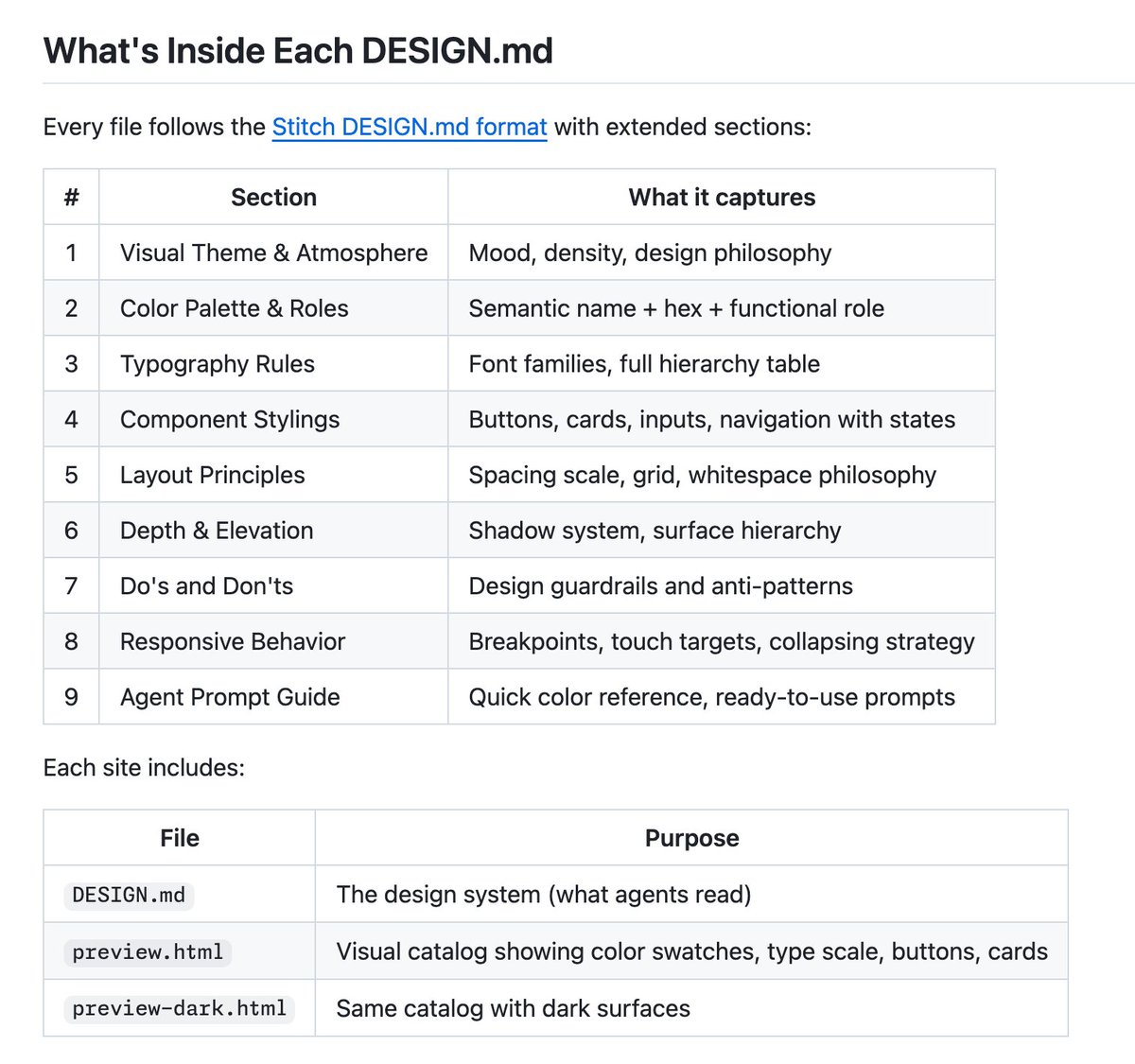 What's Inside Each DESIGN.md

Every file follows the Stitch DESIGN.md format with extended sections:

| # | Section | What it captures |
|---|---|---|
| 1 | Visual Theme & Atmosphere | Mood, density, design philosophy |
| 2 | Color Palette & Roles | Semantic name + hex + functional role |
| 3 | Typography Rules | Font families, full hierarchy table |
| 4 | Component Stylings | Buttons, cards, inputs, navigation with states |
| 5 | Layout Principles | Spacing scale, grid, whitespace philosophy |
| 6 | Depth & Elevation | Shadow system, surface hierarchy |
| 7 | Do's and Don'ts | Design guardrails and anti-patterns |
| 8 | Responsive Behavior | Breakpoints, touch targets, collapsing strategy |
| 9 | Agent Prompt Guide | Quick color reference, ready-to-use prompts |

Each site includes:

| File | Purpose |
|---|---|
| DESIGN.md | The design system (what agents read) |
| preview.html | Visual catalog showing color swatches, type scale, buttons, cards |
| preview-dark.html | Same catalog with dark surfaces |